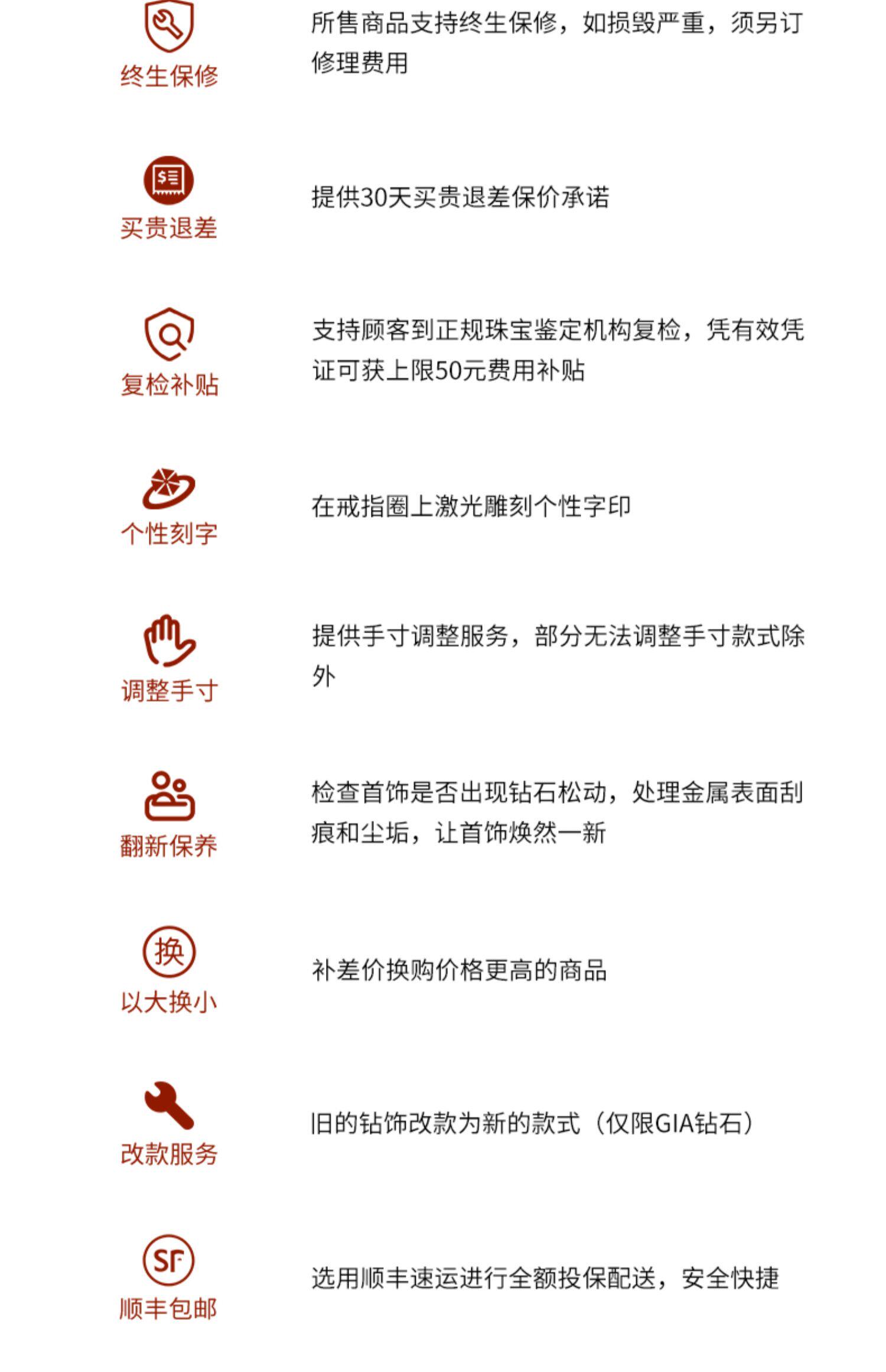 终生保修

所售商品支持终生保修，如损毁严重，须另订修理费用

买贵退差

提供30天买贵退差保价承诺

复检补贴

支持顾客到正规珠宝鉴定机构复检，凭有效凭证可获上限50元费用补贴

个性刻字

在戒指圈上激光雕刻个性字印

调整手寸

提供手寸调整服务，部分无法调整手寸款式除外

翻新保养

检查首饰是否出现钻石松动，处理金属表面刮痕和尘垢，让首饰焕然一新

换

以大换小

补差价换购价格更高的商品

改款服务

旧的钻饰改款为新的款式（仅限GIA钻石）

SF

顺丰包邮

选用顺丰速运进行全额投保配送，安全快捷